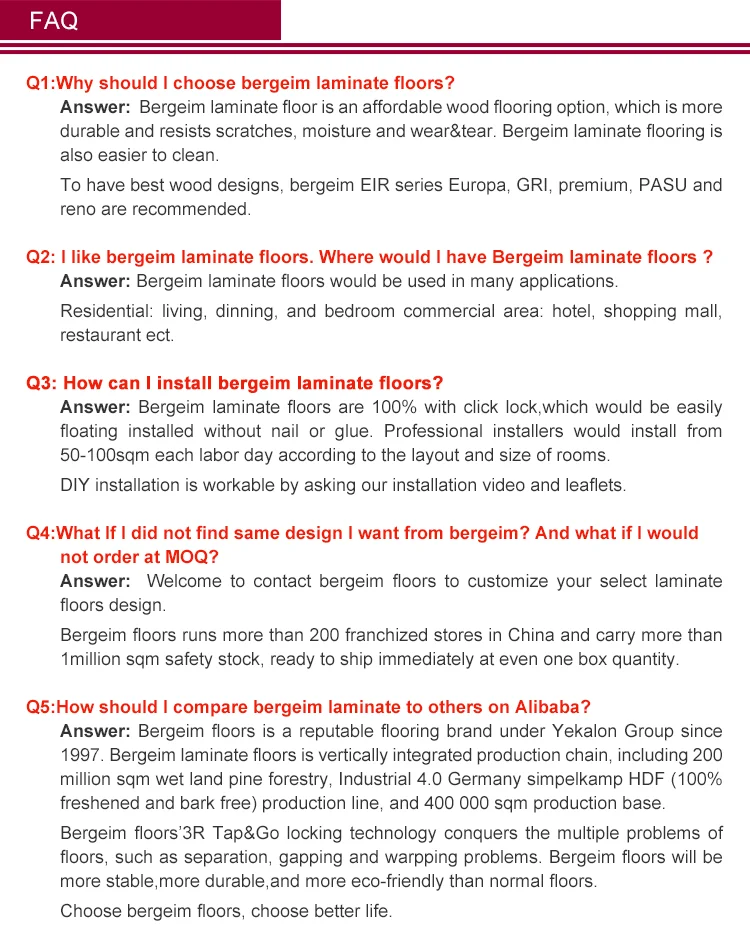 FAQ

Q1:Why should I choose bergeim laminate floors?
Answer: Bergeim laminate floor is an affordable wood flooring option, which is more durable and resists scratches, moisture and wear&tear. Bergeim laminate flooring is also easier to clean.

To have best wood designs, bergeim EIR series Europa, GRI, premium, PASU and reno are recommended.

Q2: I like bergeim laminate floors. Where would I have Bergeim laminate floors ?
Answer: Bergeim laminate floors would be used in many applications.

Residential: living, dinning, and bedroom commercial area: hotel, shopping mall, restaurant ect.

Q3: How can I install bergeim laminate floors?
Answer: Bergeim laminate floors are 100% with click lock,which would be easily floating installed without nail or glue. Professional installers would install from 50-100sqm each labor day according to the layout and size of rooms.

DIY installation is workable by asking our installation video and leaflets.

Q4:What If I did not find same design I want from bergeim? And what if I would not order at MOQ?
Answer: Welcome to contact bergeim floors to customize your select laminate floors design.

Bergeim floors runs more than 200 franchized stores in China and carry more than 1million sqm safety stock, ready to ship immediately at even one box quantity.

Q5:How should I compare bergeim laminate to others on Alibaba?
Answer: Bergeim floors is a reputable flooring brand under Yekalon Group since 1997. Bergeim laminate floors is vertically integrated production chain, including 200 million sqm wet land pine forestry, Industrial 4.0 Germany simpelkamp HDF (100% freshened and bark free) production line, and 400 000 sqm production base.

Bergeim floors'3R Tap&Go locking technology conquers the multiple problems of floors, such as separation, gapping and warpping problems. Bergeim floors will be more stable,more durable,and more eco-friendly than normal floors.

Choose bergeim floors, choose better life.